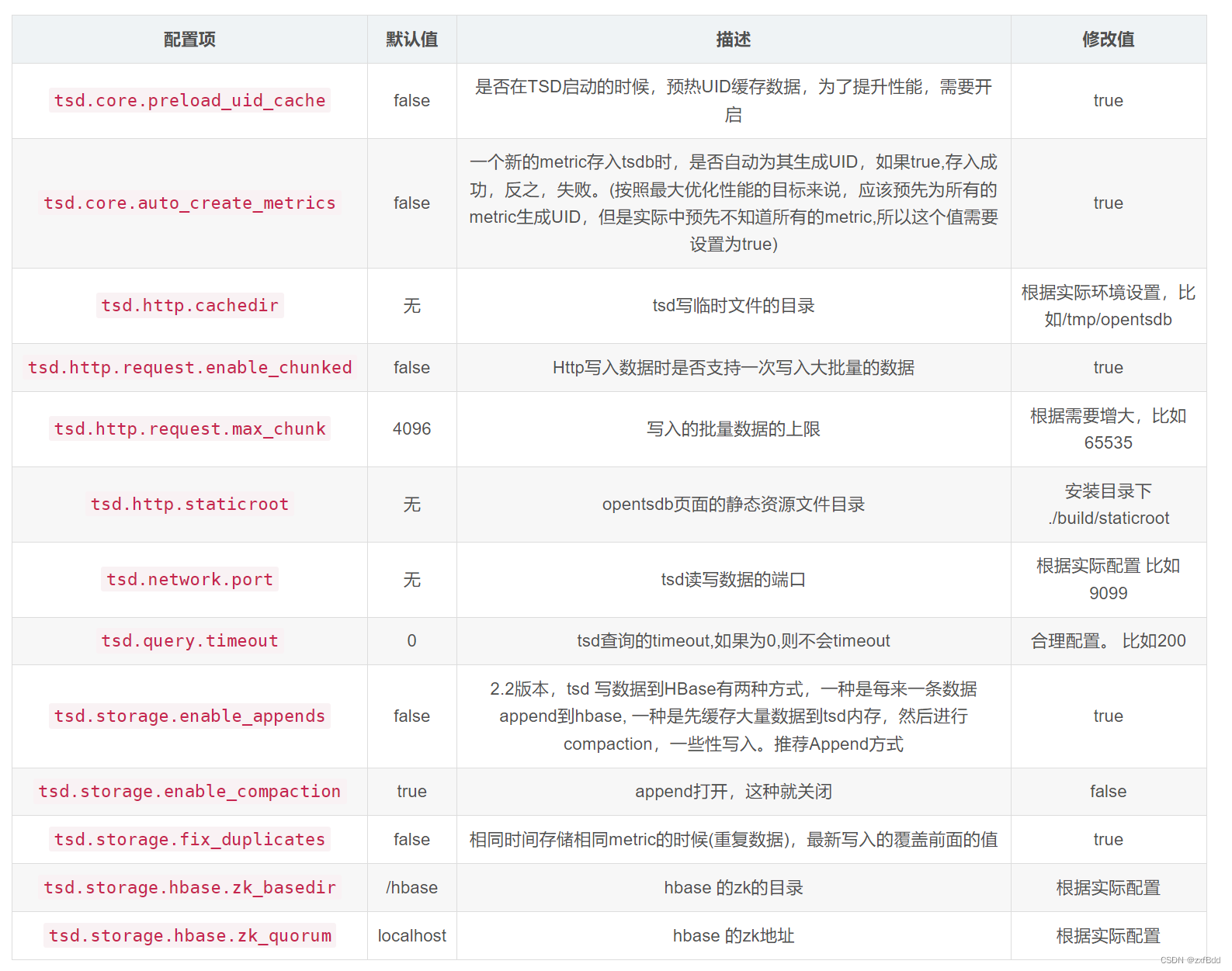 | 配置项 | 默认值 | 描述 | 修改值 |
|---|---|---|---|
| tsd.core.preload_uid_cache | false | 是否在TSD启动的时候，预热UID缓存数据，为了提升性能，需要开启 | true |
| tsd.core.auto_create_metrics | false | 一个新的metric存入tsdb时，是否自动为其生成UID，如果true,存入成功，反之，失败。(按照最大优化性能的目标来说，应该预先为所有的metric生成UID，但是实际中预先不知道所有的metric,所以这个值需要设置为true) | true |
| tsd.http.cachedir | 无 | tsd写临时文件的目录 | 根据实际环境设置，比如/tmp/opentsdb |
| tsd.http.request.enable_chunked | false | Http写入数据时是否支持一次写入大批量的数据 | true |
| tsd.http.request.max_chunk | 4096 | 写入的批量数据的上限 | 根据需要增大，比如65535 |
| tsd.http.staticroot | 无 | opentsdb页面的静态资源文件目录 | 安装目录下 ./build/staticroot |
| tsd.network.port | 无 | tsd读写数据的端口 | 根据实际配置 比如9099 |
| tsd.query.timeout | 0 | tsd查询的timeout,如果为0,则不会timeout | 合理配置。 比如200 |
| tsd.storage.enable_appends | false | 2.2版本，tsd 写数据到HBase有两种方式，一种是每来一条数据append到hbase, 一种是先缓存大量数据到tsd内存，然后进行compaction，一些性写入。推荐Append方式 | true |
| tsd.storage.enable_compaction | true | append打开，这种就关闭 | false |
| tsd.storage.fix_duplicates | false | 相同时间存储相同metric的时候(重复数据)，最新写入的覆盖前面的值 | true |
| tsd.storage.hbase.zk_basedir | /hbase | hbase 的zk的目录 | 根据实际配置 |
| tsd.storage.hbase.zk_quorum | localhost | hbase 的zk地址 | 根据实际配置 |

CSDN @zxfBdd